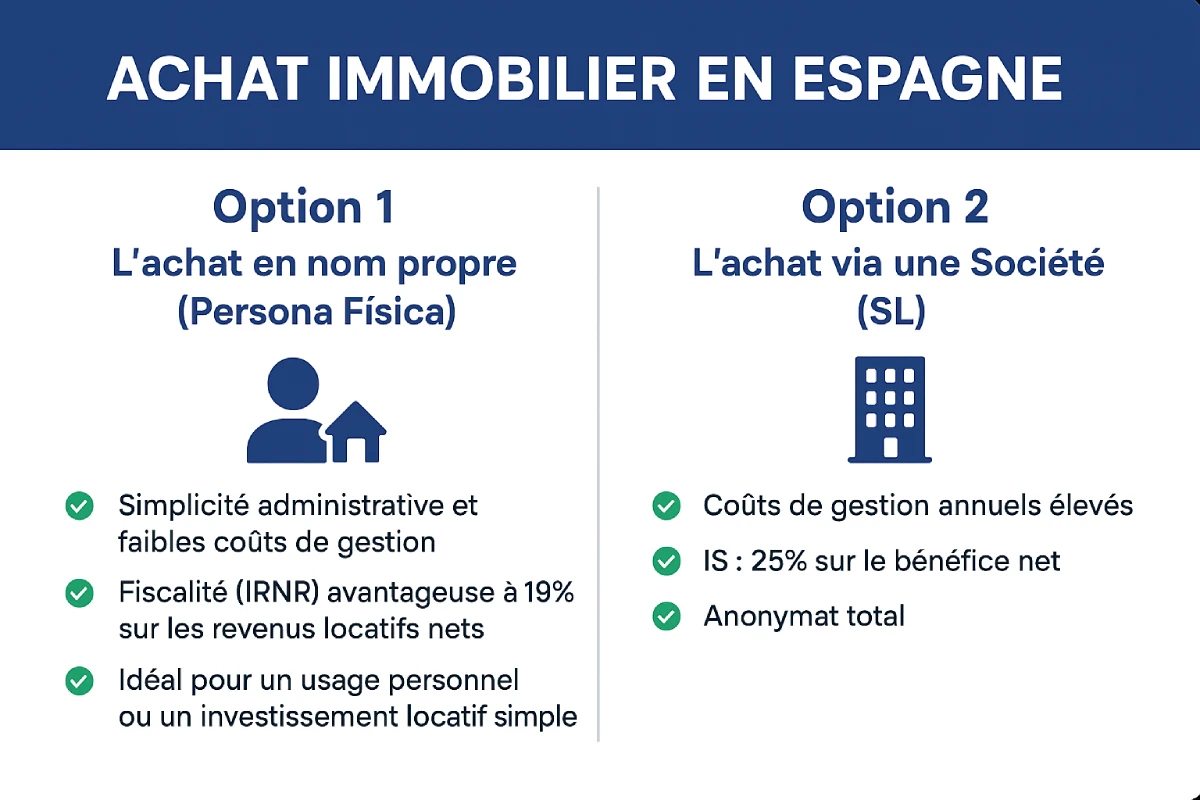 ACHAT IMMOBILIER EN ESPAGNE

Option 1
L'achat en nom propre
(Persona Física)

Simplicité administrative et faibles coûts de gestion

Fiscalité (IRNR) avantageuse à 19% sur les revenus locatifs nets

Idéal pour un usage personnel ou un investissement locatif simple

Option 2
L'achat via une Société
(SL)

Coûts de gestion annuels élevés

IS : 25% sur le bénéfice net

Anonymat total